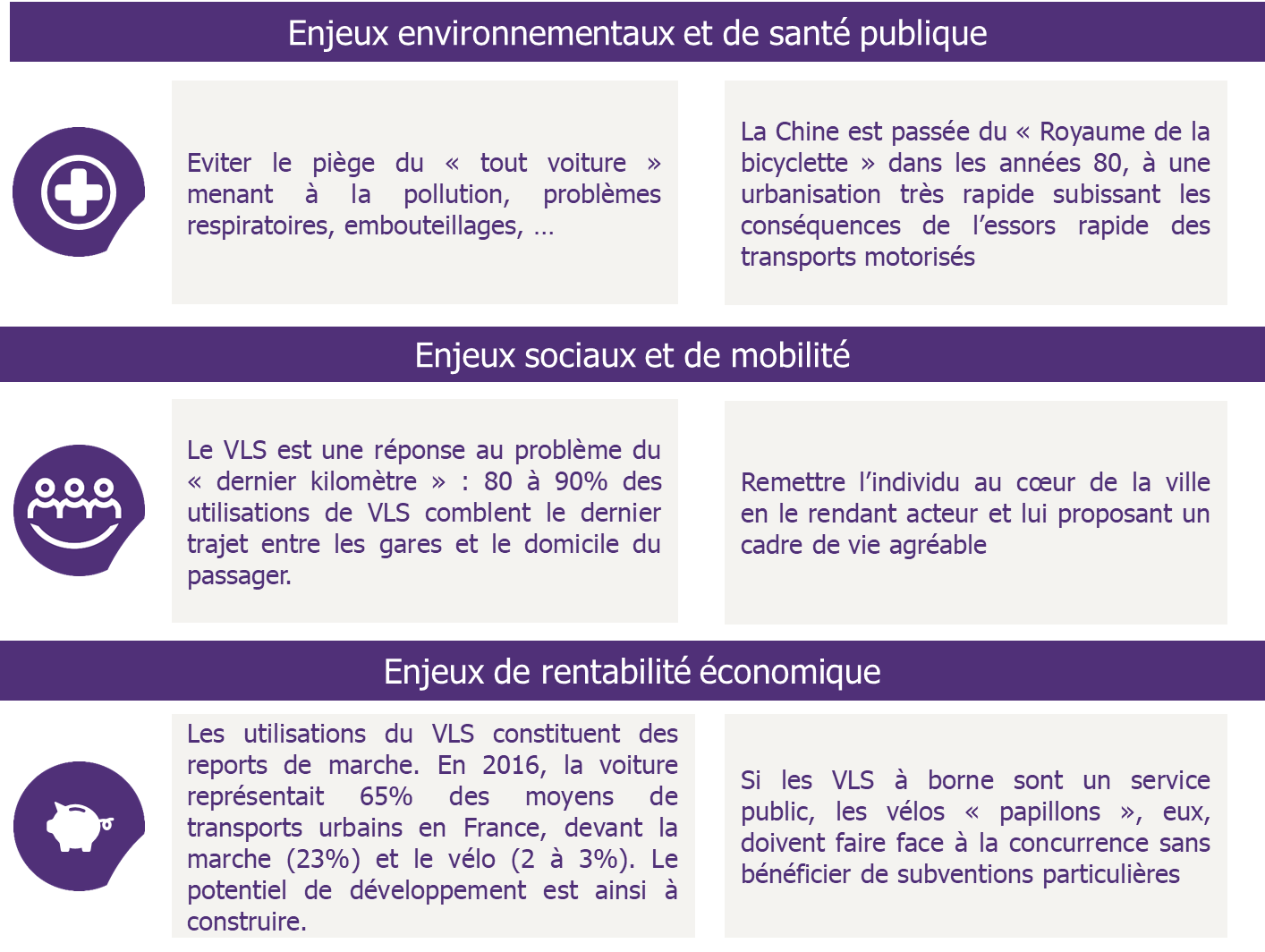 Enjeux environnementaux et de santé publique

Eviter le piège du « tout voiture » menant à la pollution, problèmes respiratoires, embouteillages, …

La Chine est passée du « Royaume de la bicyclette » dans les années 80, à une urbanisation très rapide subissant les conséquences de l'essors rapide des transports motorisés

Enjeux sociaux et de mobilité

Le VLS est une réponse au problème du « dernier kilomètre » : 80 à 90% des utilisations de VLS comblent le dernier trajet entre les gares et le domicile du passager.

Remettre l'individu au cœur de la ville en le rendant acteur et lui proposant un cadre de vie agréable

Enjeux de rentabilité économique

Les utilisations du VLS constituent des reports de marche. En 2016, la voiture représentait 65% des moyens de transports urbains en France, devant la marche (23%) et le vélo (2 à 3%). Le potentiel de développement est ainsi à construire.

Si les VLS à borne sont un service public, les vélos « papillons », eux, doivent faire face à la concurrence sans bénéficier de subventions particulières